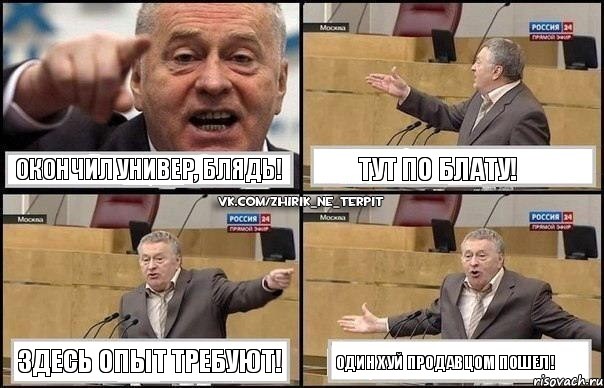 ОКОНЧИЛ УНИВЕР, БЛЯДЬ!

Москва
РОССИЯ 24
ПРЯМОЙ ЭФИР

ТУТ ПО БЛАТУ!

VK.COM/ZHIRIK_NE_TERPIT

Москва
РОССИЯ 24
ПРЯМОЙ ЭФИР

ЗДЕСЬ ОПЫТ ТРЕБУЮТ!

Москва
РОССИЯ 24
ПРЯМОЙ ЭФИР

ОДИН ХУЙ ПРОДАВЦОМ ПОШЕЛ!

risovach.ru